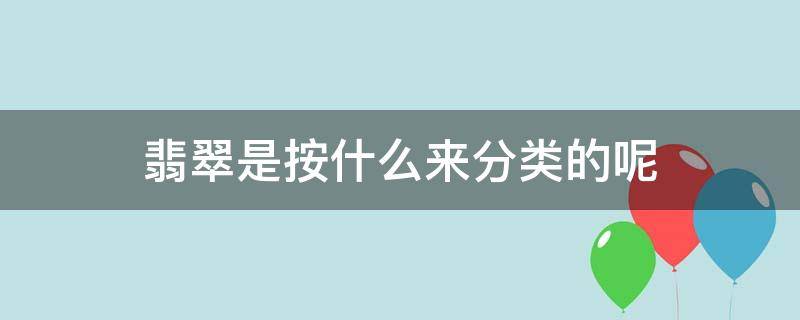 翡翠是按什么来分类的呢